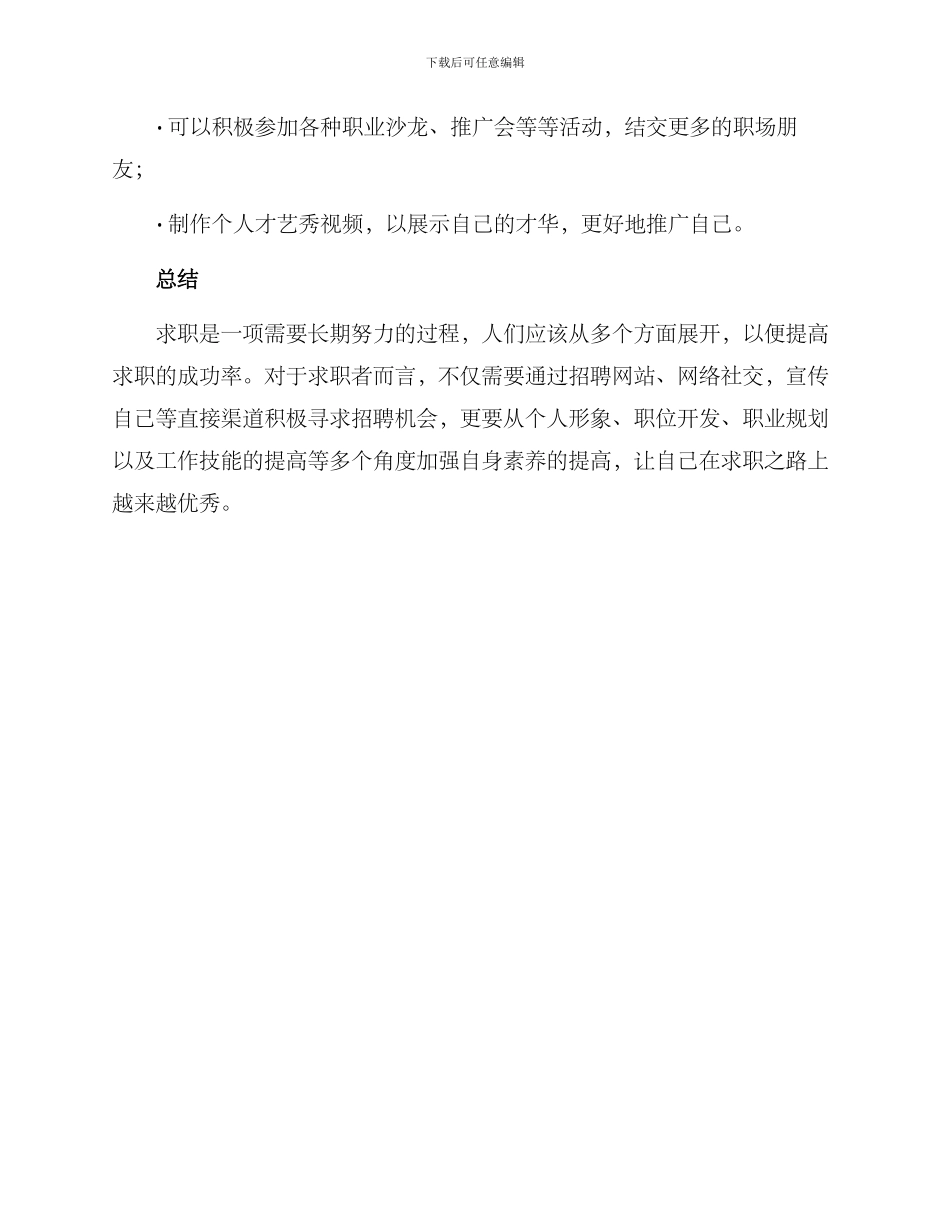 下载后可任意编辑

· 可以积极参加各种职业沙龙、推广会等等活动，结交更多的职场朋友；

· 制作个人才艺秀视频，以展示自己的才华，更好地推广自己。

总结

求职是一项需要长期努力的过程，人们应该从多个方面展开，以便提高求职的成功率。对于求职者而言，不仅需要通过招聘网站、网络社交，宣传自己等直接渠道积极寻求招聘机会，更要从个人形象、职位开发、职业规划以及工作技能的提高等多个角度加强自身素养的提高，让自己在求职之路上越来越优秀。